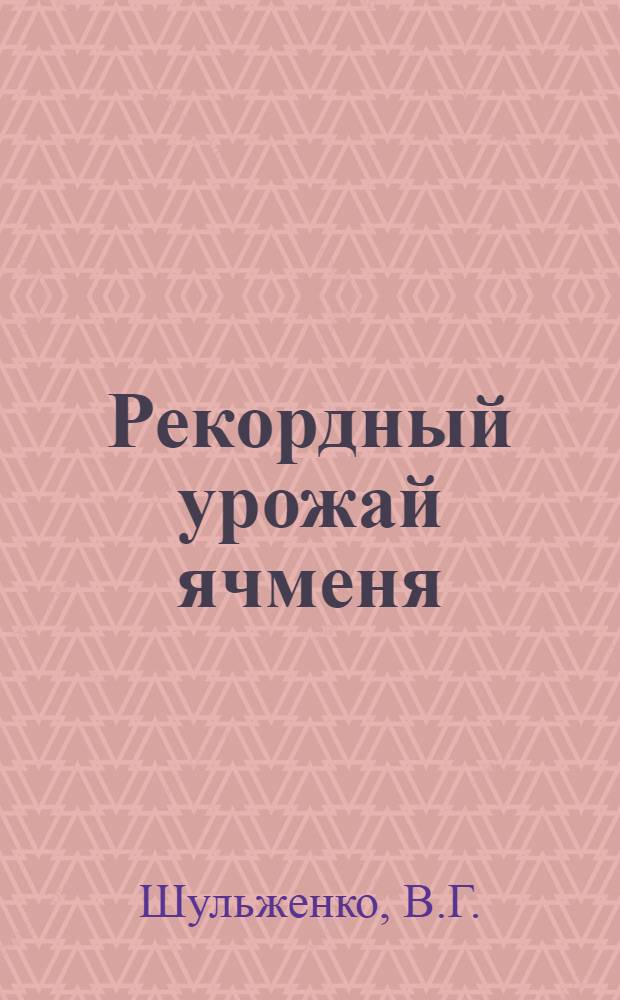 Рекордный урожай ячменя

Шульженко, В.Г.